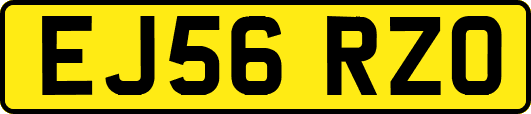 EJ56 RZO